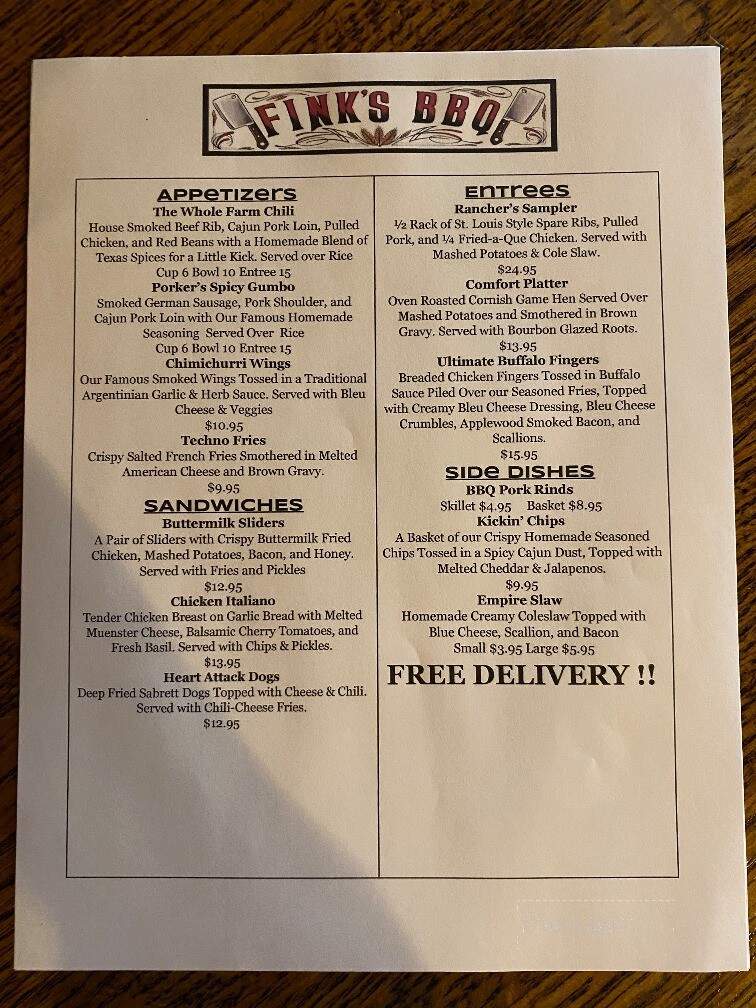 FINK'S BBQ

APPETIZERS
The Whole Farm Chili
House Smoked Beef Rib, Cajun Pork Loin, Pulled Chicken, and Red Beans with a Homemade Blend of Texas Spices for a Little Kick. Served over Rice
Cup 6 Bowl 10 Entree 15
Porker's Spicy Gumbo
Smoked German Sausage, Pork Shoulder, and Cajun Pork Loin with Our Famous Homemade Seasoning Served Over Rice
Cup 6 Bowl 10 Entree 15
Chimichurri Wings
Our Famous Smoked Wings Tossed in a Traditional Argentinian Garlic & Herb Sauce. Served with Bleu Cheese & Veggies
$10.95
Techno Fries
Crispy Salted French Fries Smothered in Melted American Cheese and Brown Gravy.
$9.95

SANDWICHES
Buttermilk Sliders
A Pair of Sliders with Crispy Buttermilk Fried Chicken, Mashed Potatoes, Bacon, and Honey. Served with Fries and Pickles
$12.95
Chicken Italiano
Tender Chicken Breast on Garlic Bread with Melted Muenster Cheese, Balsamic Cherry Tomatoes, and Fresh Basil. Served with Chips & Pickles.
$13.95
Heart Attack Dogs
Deep Fried Sabrett Dogs Topped with Cheese & Chili. Served with Chili-Cheese Fries.
$12.95

ENTREES
Rancher's Sampler
½ Rack of St. Louis Style Spare Ribs, Pulled Pork, and ¼ Fried-a-Que Chicken. Served with Mashed Potatoes & Cole Slaw.
$24.95
Comfort Platter
Oven Roasted Cornish Game Hen Served Over Mashed Potatoes and Smothered in Brown Gravy. Served with Bourbon Glazed Roots.
$13.95
Ultimate Buffalo Fingers
Breaded Chicken Fingers Tossed in Buffalo Sauce Piled Over our Seasoned Fries, Topped with Creamy Bleu Cheese Dressing, Bleu Cheese Crumbles, Applewood Smoked Bacon, and Scallions.
$15.95

SIDE DISHES
BBQ Pork Rinds
Skillet $4.95 Basket $8.95
Kickin' Chips
A Basket of our Crispy Homemade Seasoned Chips Tossed in a Spicy Cajun Dust, Topped with Melted Cheddar & Jalapenos.
$9.95
Empire Slaw
Homemade Creamy Coleslaw Topped with Blue Cheese, Scallion, and Bacon
Small $3.95 Large $5.95

FREE DELIVERY !!